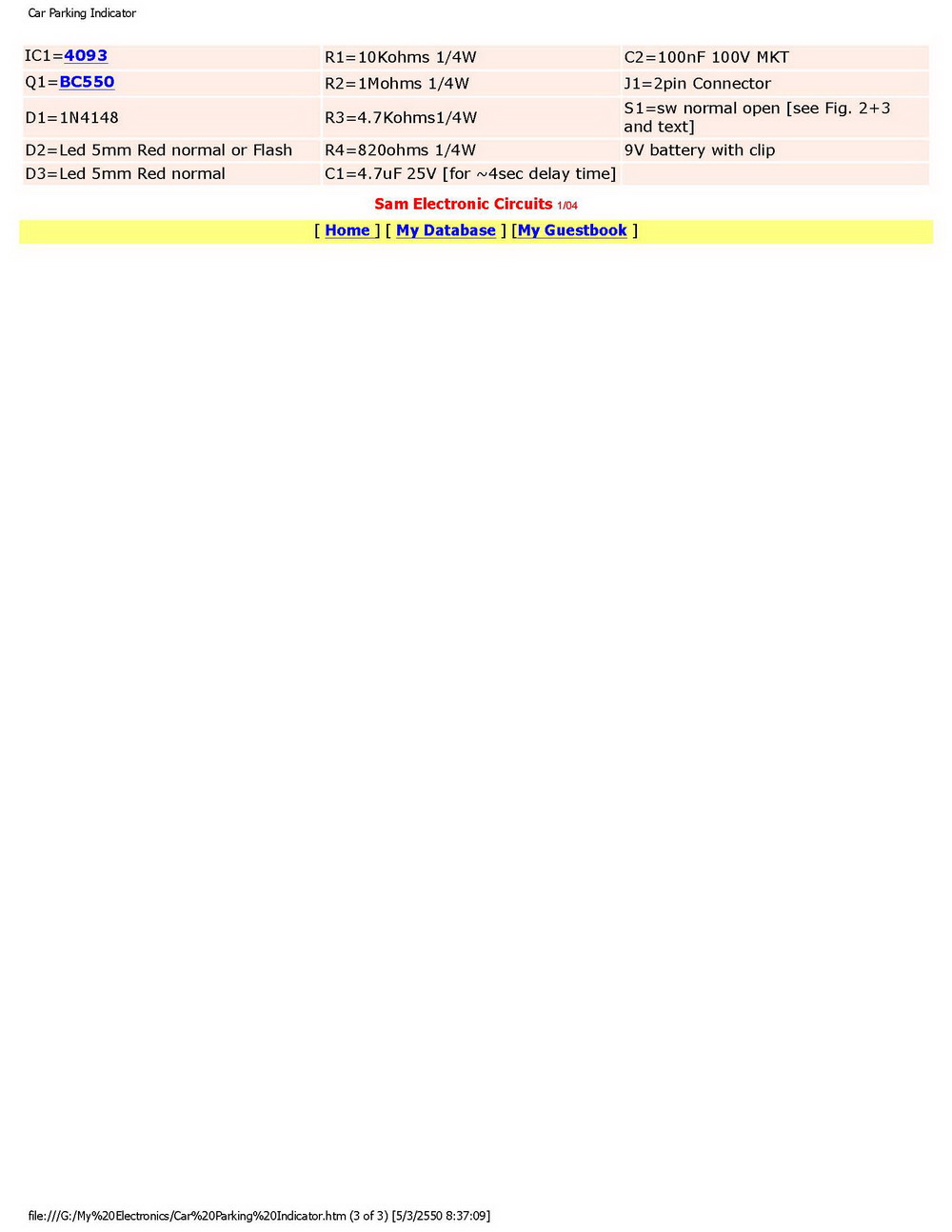 Car Parking Indicator

| IC1=4093 | R1=10Kohms 1/4W | C2=100nF 100V MKT |
|---|---|---|
| Q1=BC550 | R2=1Mohms 1/4W | J1=2pin Connector |
| D1=1N4148 | R3=4.7Kohms1/4W | S1=sw normal open [see Fig. 2+3 and text] |
| D2=Led 5mm Red normal or Flash | R4=820ohms 1/4W | 9V battery with clip |
| D3=Led 5mm Red normal | C1=4.7uF 25V [for ~4sec delay time] | |

Sam Electronic Circuits 1/04

[ Home ] [ My Database ] [My Guestbook ]

file:///G:/My%20Electronics/Car%20Parking%20Indicator.htm (3 of 3) [5/3/2550 8:37:09]